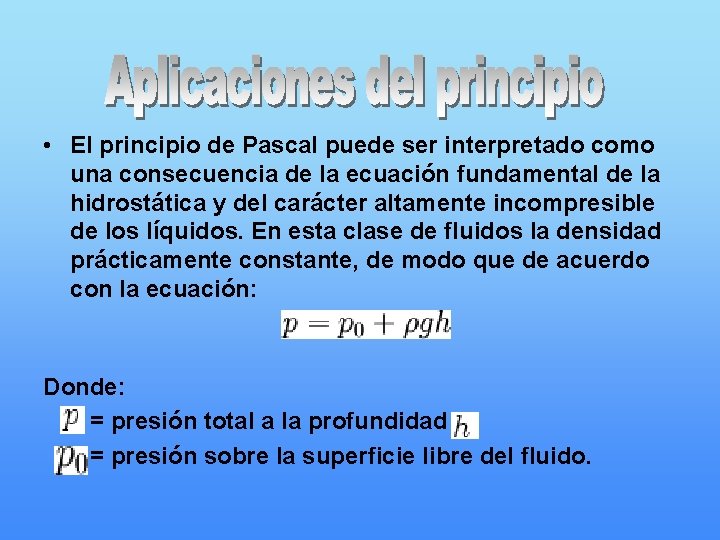 Aplicaciones del principio

• El principio de Pascal puede ser interpretado como una consecuencia de la ecuación fundamental de la hidrostática y del carácter altamente incompresible de los líquidos. En esta clase de fluidos la densidad prácticamente constante, de modo que de acuerdo con la ecuación:

$p = p_0 + \rho g h$

Donde:

$p$ = presión total a la profundidad $h$

$p_0$ = presión sobre la superficie libre del fluido.